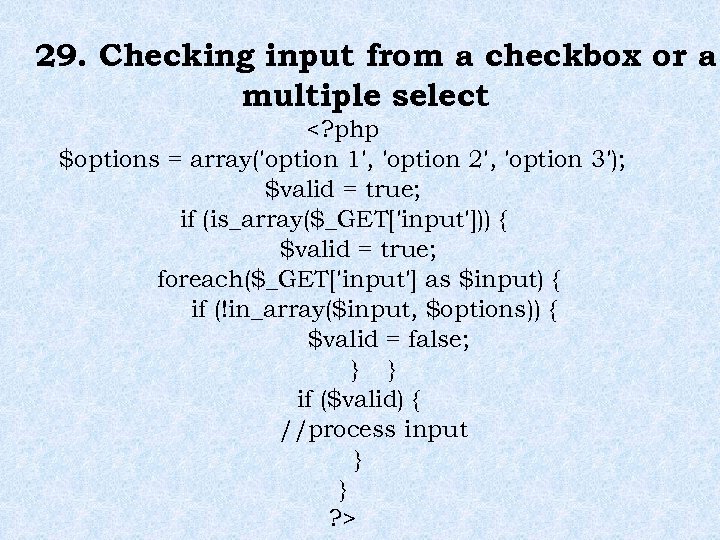 29. Checking input from a checkbox or a multiple select

<?php
$options = array('option 1', 'option 2', 'option 3');
$valid = true;
if (is_array($_GET['input'])) {
$valid = true;
foreach($_GET['input'] as $input) {
if (!in_array($input, $options)) {
$valid = false;
}    }
if ($valid) {
//process input
}
}
?>